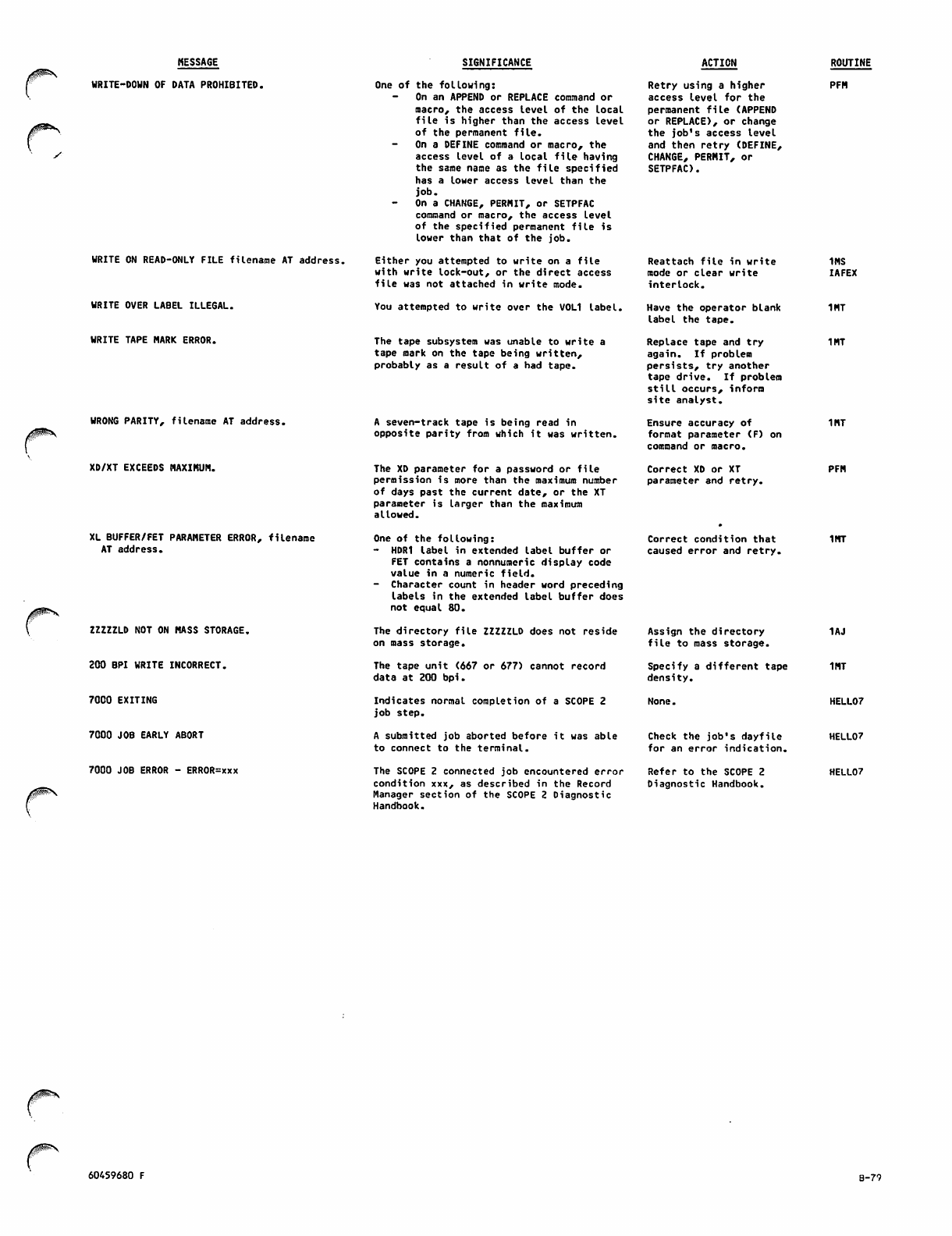 | MESSAGE | SIGNIFICANCE | ACTION | ROUTINE |
|---|---|---|---|
| WRITE-DOWN OF DATA PROHIBITED. | One of the following: - On an APPEND or REPLACE command or macro, the access level of the local file is higher than the access level of the permanent file. - On a DEFINE command or macro, the access level of a local file having the same name as the file specified has a lower access level than the job. - On a CHANGE, PERMIT, or SETPFAC command or macro, the access level of the specified permanent file is lower than that of the job. | Retry using a higher access level for the permanent file (APPEND or REPLACE), or change the job's access level and then retry (DEFINE, CHANGE, PERMIT, or SETPFAC). | PFM |
| WRITE ON READ-ONLY FILE filename AT address. | Either you attempted to write on a file with write lock-out, or the direct access file was not attached in write mode. | Reattach file in write mode or clear write interlock. | 1MS IAFEX |
| WRITE OVER LABEL ILLEGAL. | You attempted to write over the VOL1 label. | Have the operator blank label the tape. | 1MT |
| WRITE TAPE MARK ERROR. | The tape subsystem was unable to write a tape mark on the tape being written, probably as a result of a bad tape. | Replace tape and try again. If problem persists, try another tape drive. If problem still occurs, inform site analyst. | 1MT |
| WRONG PARITY, filename AT address. | A seven-track tape is being read in opposite parity from which it was written. | Ensure accuracy of format parameter (F) on command or macro. | 1MT |
| XD/XT EXCEEDS MAXIMUM. | The XD parameter for a password or file permission is more than the maximum number of days past the current date, or the XT parameter is larger than the maximum allowed. | Correct XD or XT parameter and retry. | PFM |
| XL BUFFER/FET PARAMETER ERROR, filename AT address. | One of the following: - HDR1 label in extended label buffer or FET contains a nonnumeric display code value in a numeric field. - Character count in header word preceding labels in the extended label buffer does not equal 80. | Correct condition that caused error and retry. | 1MT |
| ZZZZZLD NOT ON MASS STORAGE. | The directory file ZZZZZLD does not reside on mass storage. | Assign the directory file to mass storage. | 1AJ |
| 200 BPI WRITE INCORRECT. | The tape unit (667 or 677) cannot record data at 200 bpi. | Specify a different tape density. | 1MT |
| 7000 EXITING | Indicates normal completion of a SCOPE 2 job step. | None. | HELLO7 |
| 7000 JOB EARLY ABORT | A submitted job aborted before it was able to connect to the terminal. | Check the job's dayfile for an error indication. | HELLO7 |
| 7000 JOB ERROR - ERROR=xxx | The SCOPE 2 connected job encountered error condition xxx, as described in the Record Manager section of the SCOPE 2 Diagnostic Handbook. | Refer to the SCOPE 2 Diagnostic Handbook. | HELLO7 |

60459680 F

B-79